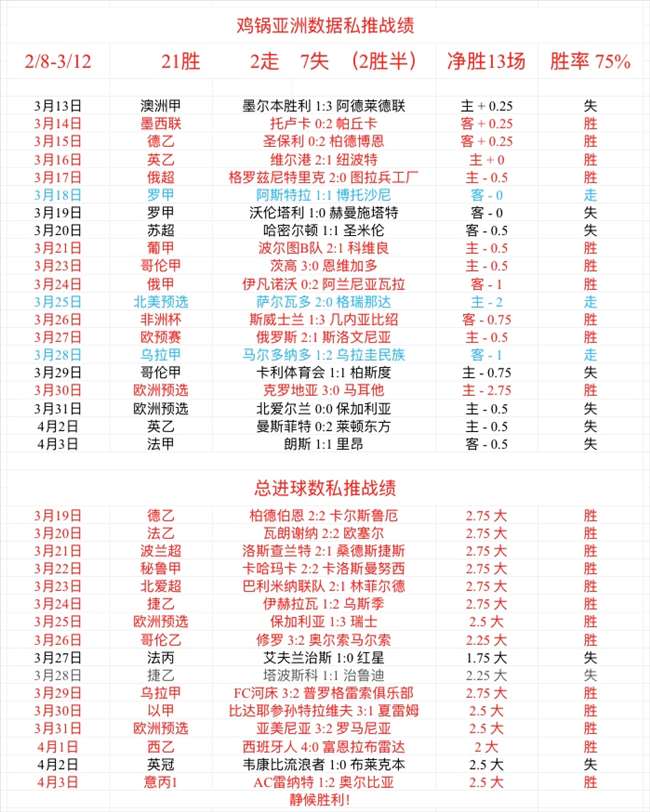 鸡锅亚洲数据私推战绩

| 2/8-3/12 | 21胜 | 2走 7失 （2胜半） | 净胜13场 | 胜率 75% |
|---|---|---|---|---|
| 3月13日 | 澳洲甲 | 墨尔本胜利 1:3 阿德莱德联 | 主 + 0.25 | 失 |
| 3月14日 | 墨西联 | 托卢卡 0:2 帕丘卡 | 客 + 0.25 | 胜 |
| 3月15日 | 德乙 | 圣保利 0:2 柏德博恩 | 客 + 0.25 | 胜 |
| 3月16日 | 英乙 | 维尔港 2:1 纽波特 | 主 + 0 | 胜 |
| 3月17日 | 俄超 | 格罗兹尼特里克 2:0 图拉兵工厂 | 主 - 0.5 | 胜 |
| 3月18日 | 罗甲 | 阿斯特拉 1:1 博托沙尼 | 客 - 0 | 走 |
| 3月19日 | 罗甲 | 沃伦塔利 1:0 赫曼施塔特 | 客 - 0 | 失 |
| 3月20日 | 苏超 | 哈密尔顿 1:1 圣米伦 | 客 - 0.5 | 失 |
| 3月21日 | 葡甲 | 波尔图B队 2:1 科维良 | 主 - 0.5 | 胜 |
| 3月23日 | 哥伦甲 | 茨高 3:0 恩维加多 | 主 - 0.5 | 胜 |
| 3月24日 | 俄甲 | 伊凡诺沃 0:2 阿兰尼亚瓦拉 | 客 - 1 | 胜 |
| 3月25日 | 北美预选 | 萨尔瓦多 2:0 格瑞那达 | 主 - 2 | 走 |
| 3月26日 | 非洲杯 | 斯威士兰 1:3 几内亚比绍 | 客 - 0.75 | 胜 |
| 3月27日 | 欧预赛 | 俄罗斯 2:1 斯洛文尼亚 | 主 - 0.5 | 胜 |
| 3月28日 | 乌拉甲 | 马尔多纳多 1:2 乌拉圭民族 | 客 - 1 | 走 |
| 3月29日 | 哥伦甲 | 卡利体育会 1:1 柏斯度 | 主 - 0.75 | 失 |
| 3月30日 | 欧洲预选 | 克罗地亚 3:0 马耳他 | 主 - 2.75 | 胜 |
| 3月31日 | 欧洲预选 | 北爱尔兰 0:0 保加利亚 | 主 - 0.5 | 失 |
| 4月2日 | 英乙 | 曼斯菲特 0:2 莱顿东方 | 主 - 0.5 | 失 |
| 4月3日 | 法甲 | 朗斯 1:1 里昂 | 客 - 0.5 | 失 |

总进球数私推战绩

| 3月19日 | 德乙 | 柏德伯恩 2:2 卡尔斯鲁厄 | 2.75 大 | 胜 |
|---|---|---|---|---|
| 3月20日 | 法乙 | 瓦朗谢纳 2:2 欧塞尔 | 2.75 大 | 胜 |
| 3月21日 | 波兰超 | 洛斯查兰特 2:1 桑德斯捷斯 | 2.75 大 | 胜 |
| 3月22日 | 秘鲁甲 | 卡哈玛卡 2:2 卡洛斯曼努西 | 2.75 大 | 胜 |
| 3月23日 | 北爱超 | 巴利米纳联队 2:1 林菲尔德 | 2.75 大 | 胜 |
| 3月24日 | 捷乙 | 伊赫拉瓦 1:2 乌斯季 | 2.75 大 | 胜 |
| 3月25日 | 欧洲预选 | 保加利亚 1:3 瑞士 | 2.5 大 | 胜 |
| 3月26日 | 哥伦乙 | 修罗 3:2 奥尔索马尔索 | 2.25 大 | 胜 |
| 3月27日 | 法丙 | 艾夫兰治斯 1:0 红星 | 1.75 大 | 失 |
| 3月28日 | 捷乙 | 塔波斯科 1:1 治鲁迪 | 2.25 大 | 失 |
| 3月29日 | 乌拉甲 | FC河床 3:2 普罗格雷索俱乐部 | 2.75 大 | 胜 |
| 3月30日 | 以甲 | 比达耶参孙特拉维夫 3:1 夏雷姆 | 2.5 大 | 胜 |
| 3月31日 | 欧洲预选 | 亚美尼亚 3:2 罗马尼亚 | 2.5 大 | 胜 |
| 4月1日 | 西乙 | 西班牙人 4:0 富恩拉布雷达 | 2 大 | 胜 |
| 4月2日 | 英冠 | 韦康比流浪者 1:0 布莱克本 | 2.5 大 | 失 |
| 4月3日 | 意丙1 | AC雷纳特 1:2 奥尔比亚 | 2.5 大 | 胜 |

静候胜利！